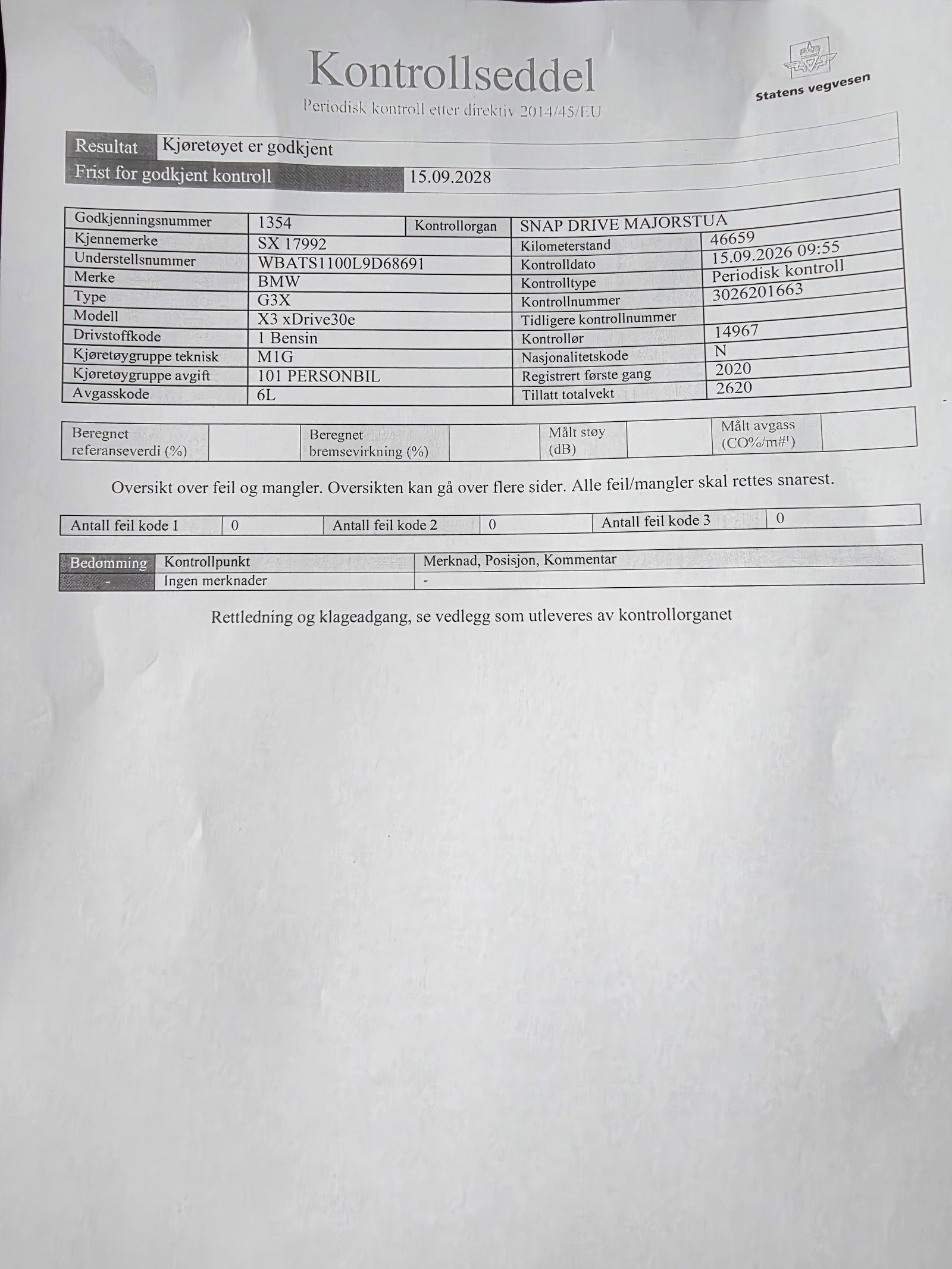 Kontrollseddel
Periodisk kontroll etter direktiv 2014/45/EU

Statens vegvesen

| Resultat | Kjøretøyet er godkjent |
|---|---|
| Frist for godkjent kontroll | 15.09.2028 |

| Godkjenningsnummer | 1354 | Kontrollorgan | SNAP DRIVE MAJORSTUA |
|---|---|---|---|
| Kjennemerke | SX 17992 | Kilometerstand | 46659 |
| Understellsnummer | WBATS1100L9D68691 | Kontrolldato | 15.09.2026 09:55 |
| Merke | BMW | Kontrolltype | Periodisk kontroll |
| Type | G3X | Kontrollnummer | 3026201663 |
| Modell | X3 xDrive30e | Tidligere kontrollnummer | |
| Drivstoffkode | 1 Bensin | Kontrollør | 14967 |
| Kjøretøygruppe teknisk | M1G | Nasjonalitetskode | N |
| Kjøretøygruppe avgift | 101 PERSONBIL | Registrert første gang | 2020 |
| Avgasskode | 6L | Tillatt totalvekt | 2620 |

| Beregnet referanseverdi (%) | | Beregnet bremsevirkning (%) | | Målt støy (dB) | | Målt avgass (CO%/m#¹) | |
|---|---|---|---|---|---|---|---|

Oversikt over feil og mangler. Oversikten kan gå over flere sider. Alle feil/mangler skal rettes snarest.

| Antall feil kode 1 | 0 | Antall feil kode 2 | 0 | Antall feil kode 3 | 0 |
|---|---|---|---|---|---|

| Bedømming | Kontrollpunkt | Merknad, Posisjon, Kommentar |
|---|---|---|
| - | Ingen merknader | - |

Rettledning og klageadgang, se vedlegg som utleveres av kontrollorganet